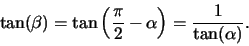 $\tan(\beta) = \tan\left(\frac{\pi}{2} - \alpha\right) = \frac{1}{\tan(\alpha)}.$